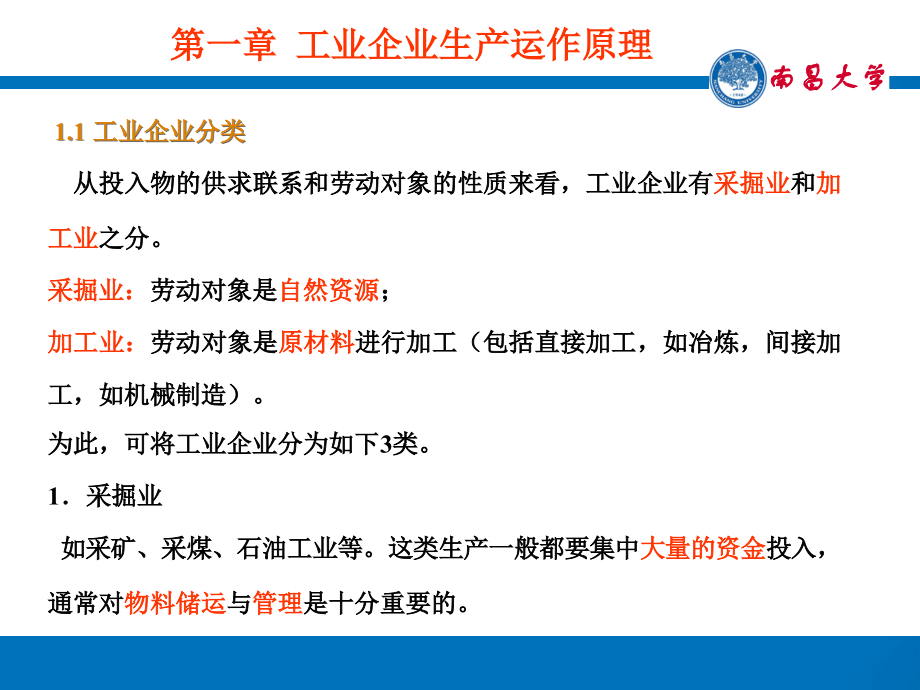 第一章 工业企业生产运作原理

南昌大学

1.1 工业企业分类

从投入物的供求联系和劳动对象的性质来看，工业企业有采掘业和加工业之分。

采掘业：劳动对象是自然资源；

加工业：劳动对象是原材料进行加工（包括直接加工，如冶炼，间接加工，如机械制造）。

为此，可将工业企业分为如下3类。

1．采掘业

如采矿、采煤、石油工业等。这类生产一般都要集中大量的资金投入，通常对物料储运与管理是十分重要的。